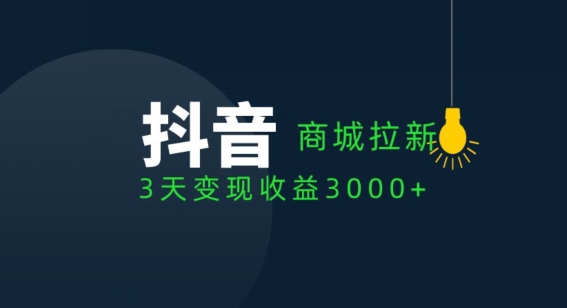 抖音 商城拉新

3天变现收益3000+